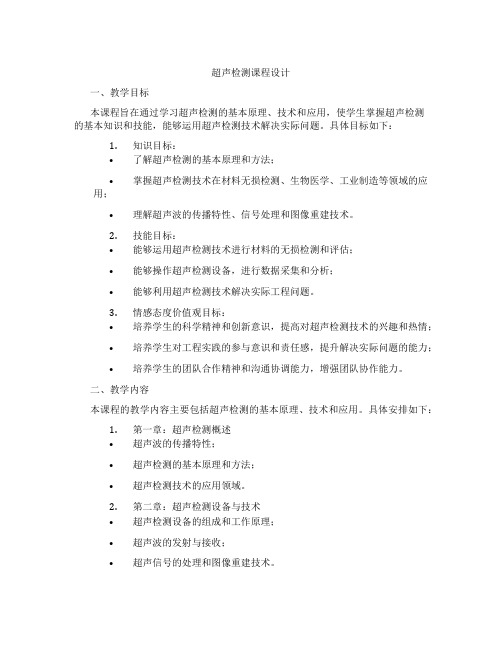 超声检测课程设计

一、教学目标

本课程旨在通过学习超声检测的基本原理、技术和应用，使学生掌握超声检测的基本知识和技能，能够运用超声检测技术解决实际问题。具体目标如下：

1. 知识目标：
• 了解超声检测的基本原理和方法；
• 掌握超声检测技术在材料无损检测、生物医学、工业制造等领域的应用；
• 理解超声波的传播特性、信号处理和图像重建技术。

2. 技能目标：
• 能够运用超声检测技术进行材料的无损检测和评估；
• 能够操作超声检测设备，进行数据采集和分析；
• 能够利用超声检测技术解决实际工程问题。

3. 情感态度价值观目标：
• 培养学生的科学精神和创新意识，提高对超声检测技术的兴趣和热情；
• 培养学生对工程实践的参与意识和责任感，提升解决实际问题的能力；
• 培养学生的团队合作精神和沟通协调能力，增强团队协作能力。

二、教学内容

本课程的教学内容主要包括超声检测的基本原理、技术和应用。具体安排如下：

1. 第一章：超声检测概述
• 超声波的传播特性；
• 超声检测的基本原理和方法；
• 超声检测技术的应用领域。

2. 第二章：超声检测设备与技术
• 超声检测设备的组成和工作原理；
• 超声波的发射与接收；
• 超声信号的处理和图像重建技术。